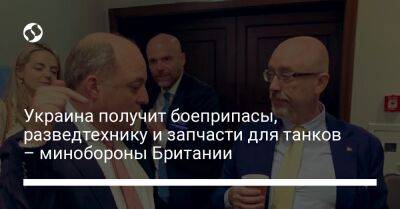 Украина получит боеприпасы, разведтехнику и запчасти для танков – минобороны Британии